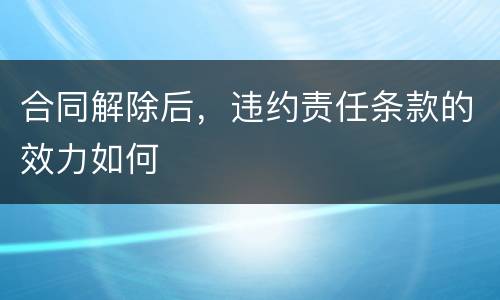 合同解除后，违约责任条款的效力如何